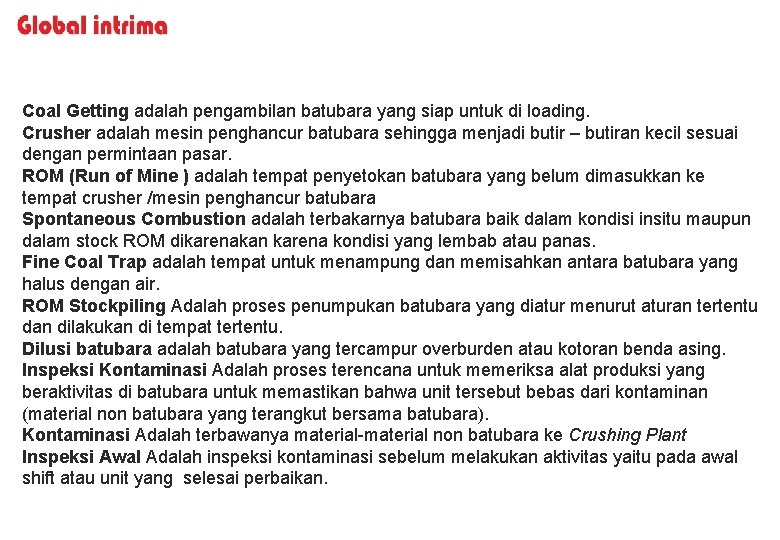 Global intrima

Coal Getting adalah pengambilan batubara yang siap untuk di loading.
Crusher adalah mesin penghancur batubara sehingga menjadi butir – butiran kecil sesuai dengan permintaan pasar.
ROM (Run of Mine ) adalah tempat penyetokan batubara yang belum dimasukkan ke tempat crusher /mesin penghancur batubara
Spontaneous Combustion adalah terbakarnya batubara baik dalam kondisi insitu maupun dalam stock ROM dikarenakan karena kondisi yang lembab atau panas.
Fine Coal Trap adalah tempat untuk menampung dan memisahkan antara batubara yang halus dengan air.
ROM Stockpiling Adalah proses penumpukan batubara yang diatur menurut aturan tertentu dan dilakukan di tempat tertentu.
Dilusi batubara adalah batubara yang tercampur overburden atau kotoran benda asing.
Inspeksi Kontaminasi Adalah proses terencana untuk memeriksa alat produksi yang beraktivitas di batubara untuk memastikan bahwa unit tersebut bebas dari kontaminan (material non batubara yang terangkut bersama batubara).
Kontaminasi Adalah terbawanya material-material non batubara ke Crushing Plant
Inspeksi Awal Adalah inspeksi kontaminasi sebelum melakukan aktivitas yaitu pada awal shift atau unit yang selesai perbaikan.